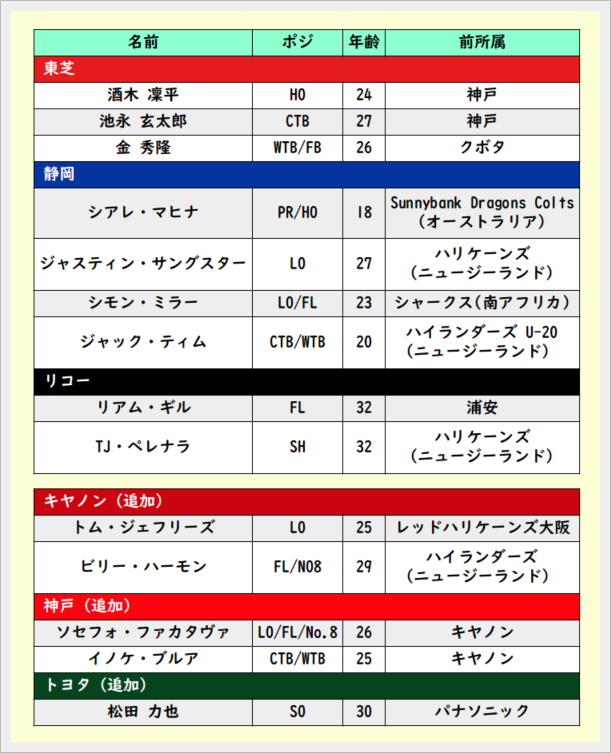 | 名前 | ポジ | 年齢 | 前所属 |
|---|---|---|---|
| 東芝 | | | |
| 酒木 凜平 | HO | 24 | 神戸 |
| 池永 玄太郎 | CTB | 27 | 神戸 |
| 金 秀隆 | WTB/FB | 26 | クボタ |
| 静岡 | | | |
| シアレ・マヒナ | PR/HO | 18 | Sunnybank Dragons Colts (オーストラリア) |
| ジャスティン・サングスター | LO | 27 | ハリケーンズ (ニュージーランド) |
| シモン・ミラー | LO/FL | 23 | シャークス(南アフリカ) |
| ジャック・ティム | CTB/WTB | 20 | ハイランダーズ U-20 (ニュージーランド) |
| リコー | | | |
| リアム・ギル | FL | 32 | 浦安 |
| TJ・ペレナラ | SH | 32 | ハリケーンズ (ニュージーランド) |

| キヤノン（追加） | | | |
|---|---|---|---|
| トム・ジェフリーズ | LO | 25 | レッドハリケーンズ大阪 |
| ビリー・ハーモン | FL/NO8 | 29 | ハイランダーズ (ニュージーランド) |
| 神戸（追加） | | | |
| ソセフォ・ファカタヴァ | LO/FL/No.8 | 26 | キヤノン |
| イノケ・ブルア | CTB/WTB | 25 | キヤノン |
| トヨタ（追加） | | | |
| 松田 力也 | SO | 30 | パナソニック |